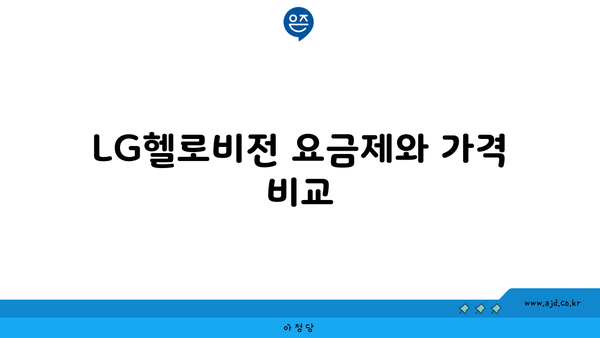 은즈

LG헬로비전 요금제와 가격 비교

www.ajd.co.kr

아정당